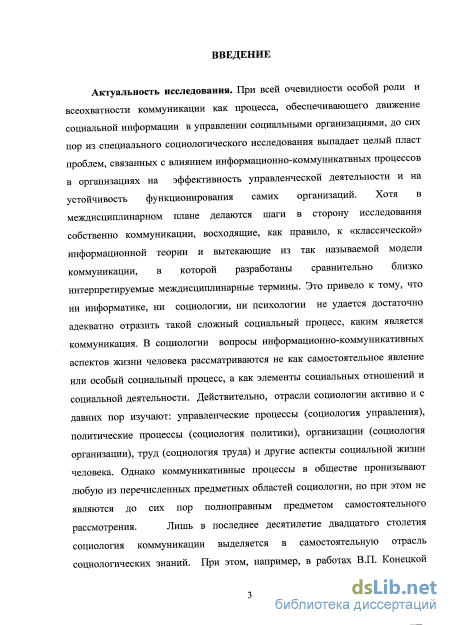 ВВЕДЕНИЕ

Актуальность исследования. При всей очевидности особой роли и всеохватности коммуникации как процесса, обеспечивающего движение социальной информации в управлении социальными организациями, до сих пор из специального социологического исследования выпадает целый пласт проблем, связанных с влиянием информационно-коммуникатвных процессов в организациях на эффективность управленческой деятельности и на устойчивость функционирования самих организаций. Хотя в междисциплинарном плане делаются шаги в сторону исследования собственно коммуникации, восходящие, как правило, к «классической» информационной теории и вытекающие из так называемой модели коммуникации, в которой разработаны сравнительно близко интерпретируемые междисциплинарные термины. Это привело к тому, что ни информатике, ни социологии, ни психологии не удается достаточно адекватно отразить такой сложный социальный процесс, каким является коммуникация. В социологии вопросы информационно-коммуникативных аспектов жизни человека рассматриваются не как самостоятельное явление или особый социальный процесс, а как элементы социальных отношений и социальной деятельности. Действительно, отрасли социологии активно и с давних пор изучают: управленческие процессы (социология управления), политические процессы (социология политики), организации (социология организации), труд (социология труда) и другие аспекты социальной жизни человека. Однако коммуникативные процессы в обществе пронизывают любую из перечисленных предметных областей социологии, но при этом не являются до сих пор полноправным предметом самостоятельного рассмотрения. Лишь в последнее десятилетие двадцатого столетия социология коммуникации выделяется в самостоятельную отрасль социологических знаний. При этом, например, в работах В.П. Конецкой

3

dsLib.net
библиотека диссертаций